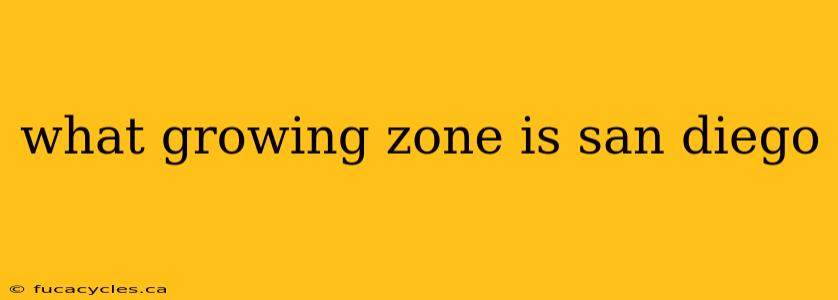 what growing zone is san diego

© fucacycles.ca